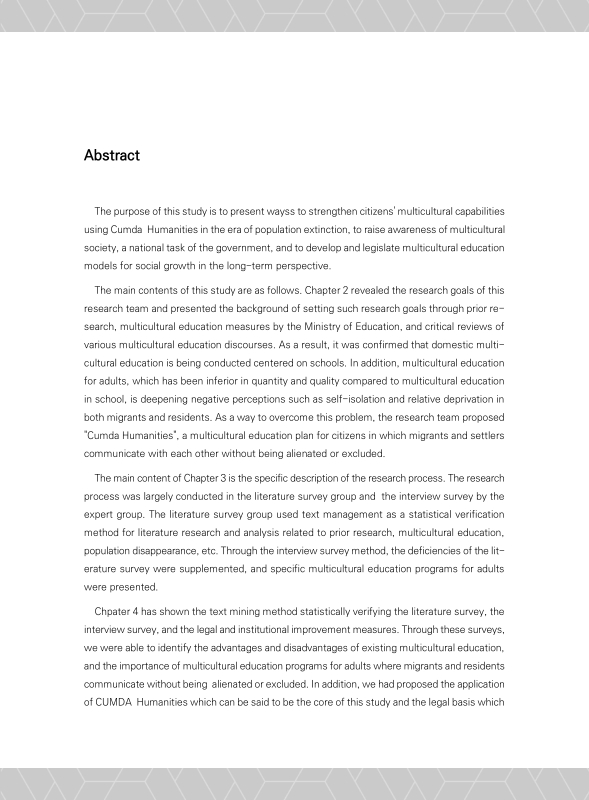 Abstract

The purpose of this study is to present wayss to strengthen citizens' multicultural capabilities using Cumda Humanities in the era of population extinction, to raise awareness of multicultural society, a national task of the government, and to develop and legislate multicultural education models for social growth in the long-term perspective.

The main contents of this study are as follows. Chapter 2 revealed the research goals of this research team and presented the background of setting such research goals through prior research, multicultural education measures by the Ministry of Education, and critical reviews of various multicultural education discourses. As a result, it was confirmed that domestic multicultural education is being conducted centered on schools. In addition, multicultural education for adults, which has been inferior in quantity and quality compared to multicultural education in school, is deepening negative perceptions such as self-isolation and relative deprivation in both migrants and residents. As a way to overcome this problem, the research team proposed "Cumda Humanities", a multicultural education plan for citizens in which migrants and settlers communicate with each other without being alienated or excluded.

The main content of Chapter 3 is the specific description of the research process. The research process was largely conducted in the literature survey group and the interview survey by the expert group. The literature survey group used text management as a statistical verification method for literature research and analysis related to prior research, multicultural education, population disappearance, etc. Through the interview survey method, the deficiencies of the literature survey were supplemented, and specific multicultural education programs for adults were presented.

Chpater 4 has shown the text mining method statistically verifying the literature survey, the interview survey, and the legal and institutional improvement measures. Through these surveys, we were able to identify the advantages and disadvantages of existing multicultural education, and the importance of multicultural education programs for adults where migrants and residents communicate without being alienated or excluded. In addition, we had proposed the application of CUMDA Humanities which can be said to be the core of this study and the legal basis which